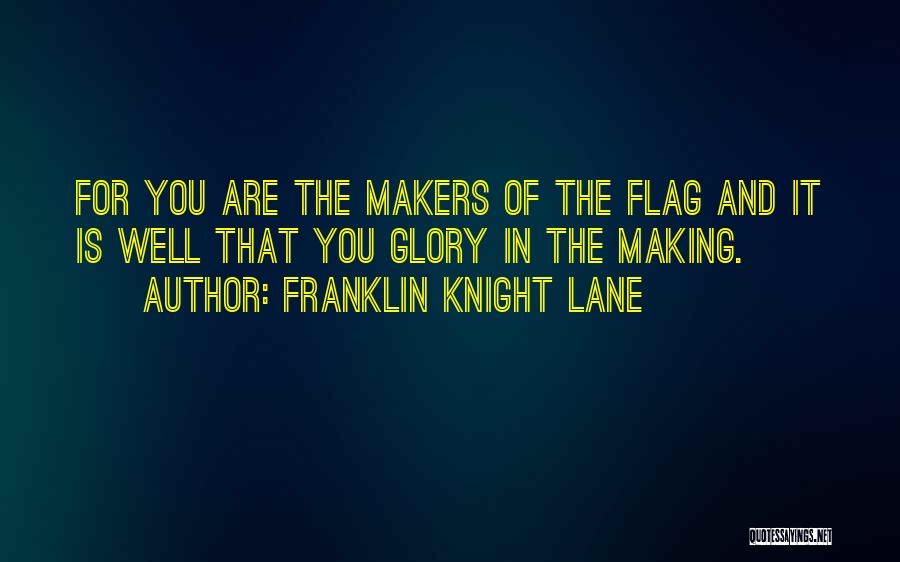 FOR YOU ARE THE MAKERS OF THE FLAG AND IT IS WELL THAT YOU GLORY IN THE MAKING.

AUTHOR: FRANKLIN KNIGHT LANE

QUOTESSAYINGS.NET